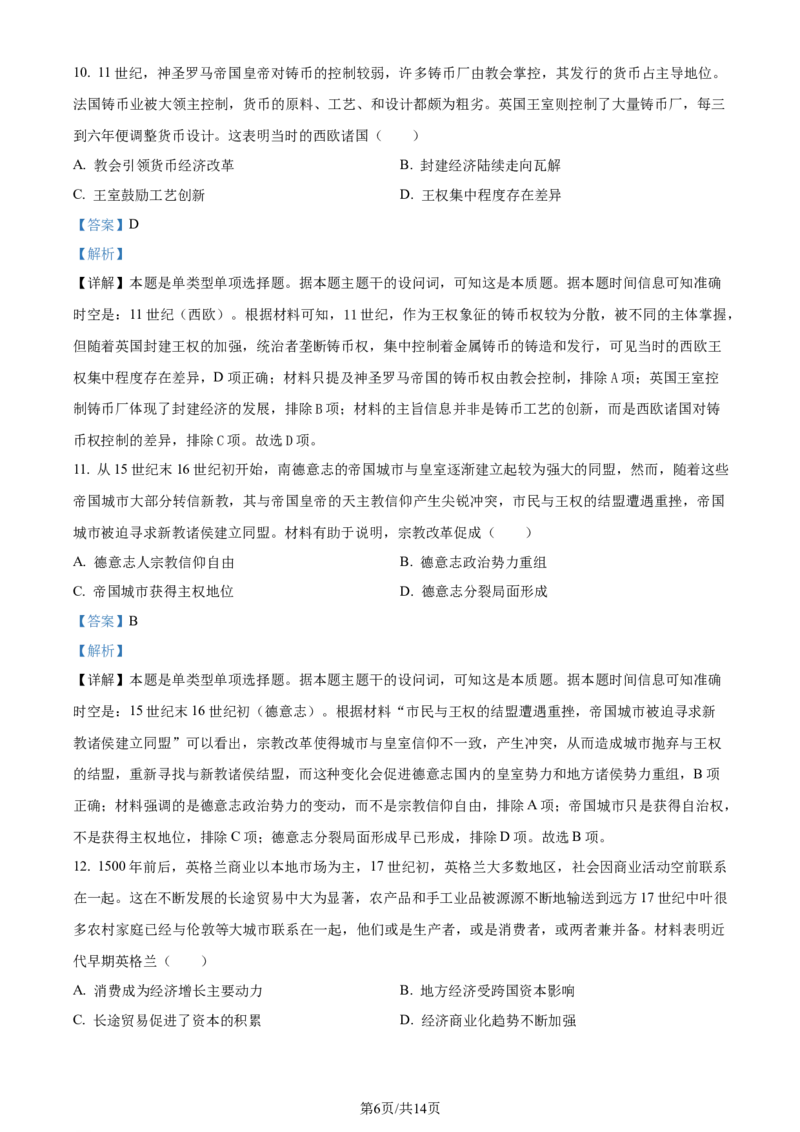 10. 11世纪，神圣罗马帝国皇帝对铸币的控制较弱，许多铸币厂由教会掌控，其发行的货币占主导地位。法国铸币业被大领主控制，货币的原料、工艺、和设计都颇为粗劣。英国王室则控制了大量铸币厂，每三到六年便调整货币设计。这表明当时的西欧诸国（　　）

A. 教会引领货币经济改革
B. 封建经济陆续走向瓦解
C. 王室鼓励工艺创新
D. 王权集中程度存在差异

【答案】D

【解析】

【详解】本题是单类型单项选择题。据本题主题干的设问词，可知这是本质题。据本题时间信息可知准确时空是：11世纪（西欧）。根据材料可知，11世纪，作为王权象征的铸币权较为分散，被不同的主体掌握，但随着英国封建王权的加强，统治者垄断铸币权，集中控制着金属铸币的铸造和发行，可见当时的西欧王权集中程度存在差异，D项正确；材料只提及神圣罗马帝国的铸币权由教会控制，排除A项；英国王室控制铸币厂体现了封建经济的发展，排除B项；材料的主旨信息并非是铸币工艺的创新，而是西欧诸国对铸币权控制的差异，排除C项。故选D项。

11. 从15世纪末16世纪初开始，南德意志的帝国城市与皇室逐渐建立起较为强大的同盟，然而，随着这些帝国城市大部分转信新教，其与帝国皇帝的天主教信仰产生尖锐冲突，市民与王权的结盟遭遇重挫，帝国城市被迫寻求新教诸侯建立同盟。材料有助于说明，宗教改革促成（　　）

A. 德意志人宗教信仰自由
B. 德意志政治势力重组
C. 帝国城市获得主权地位
D. 德意志分裂局面形成

【答案】B

【解析】

【详解】本题是单类型单项选择题。据本题主题干的设问词，可知这是本质题。据本题时间信息可知准确时空是：15世纪末16世纪初（德意志）。根据材料“市民与王权的结盟遭遇重挫，帝国城市被迫寻求新教诸侯建立同盟”可以看出，宗教改革使得城市与皇室信仰不一致，产生冲突，从而造成城市抛弃与王权的结盟，重新寻找与新教诸侯结盟，而这种变化会促进德意志国内的皇室势力和地方诸侯势力重组，B项正确；材料强调的是德意志政治势力的变动，而不是宗教信仰自由，排除A项；帝国城市只是获得自治权，不是获得主权地位，排除C项；德意志分裂局面形成早已形成，排除D项。故选B项。

12. 1500年前后，英格兰商业以本地市场为主，17世纪初，英格兰大多数地区，社会因商业活动空前联系在一起。这在不断发展的长途贸易中大为显著，农产品和手工业品被源源不断地输送到远方17世纪中叶很多农村家庭已经与伦敦等大城市联系在一起，他们或是生产者，或是消费者，或两者兼并备。材料表明近代早期英格兰（　　）

A. 消费成为经济增长主要动力
B. 地方经济受跨国资本影响
C. 长途贸易促进了资本的积累
D. 经济商业化趋势不断加强

第6页/共14页